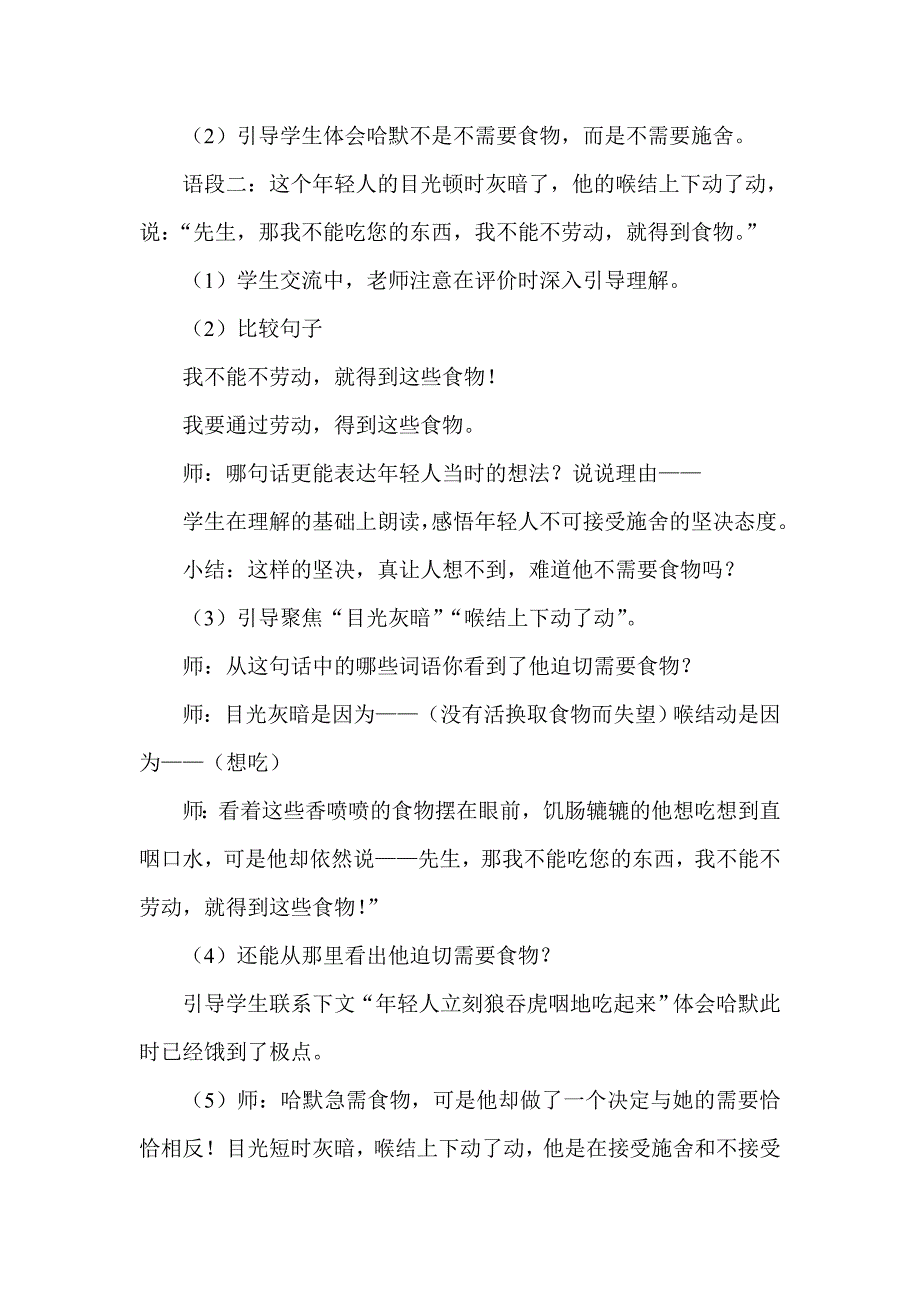 （2）引导学生体会哈默不是不需要食物，而是不需要施舍。

语段二：这个年轻人的目光顿时灰暗了，他的喉结上下动了动，说：“先生，那我不能吃您的东西，我不能不劳动，就得到食物。”

（1）学生交流中，老师注意在评价时深入引导理解。

（2）比较句子

我不能不劳动，就得到这些食物！

我要通过劳动，得到这些食物。

师：哪句话更能表达年轻人当时的想法？说说理由——

学生在理解的基础上朗读，感悟年轻人不可接受施舍的坚决态度。

小结：这样的坚决，真让人想不到，难道他不需要食物吗？

（3）引导聚焦“目光灰暗”“喉结上下动了动”。

师：从这句话中的哪些词语你看到了他迫切需要食物？

师：目光灰暗是因为——（没有活换取食物而失望）喉结动是因为——（想吃）

师：看着这些香喷喷的食物摆在眼前，饥肠辘辘的他想吃想到直咽口水，可是他却依然说——先生，那我不能吃您的东西，我不能不劳动，就得到这些食物！”

（4）还能从那里看出他迫切需要食物？

引导学生联系下文“年轻人立刻狼吞虎咽地吃起来”体会哈默此时已经饿到了极点。

（5）师：哈默急需食物，可是他却做了一个决定与她的需要恰恰相反！目光短时灰暗，喉结上下动了动，他是在接受施舍和不接受